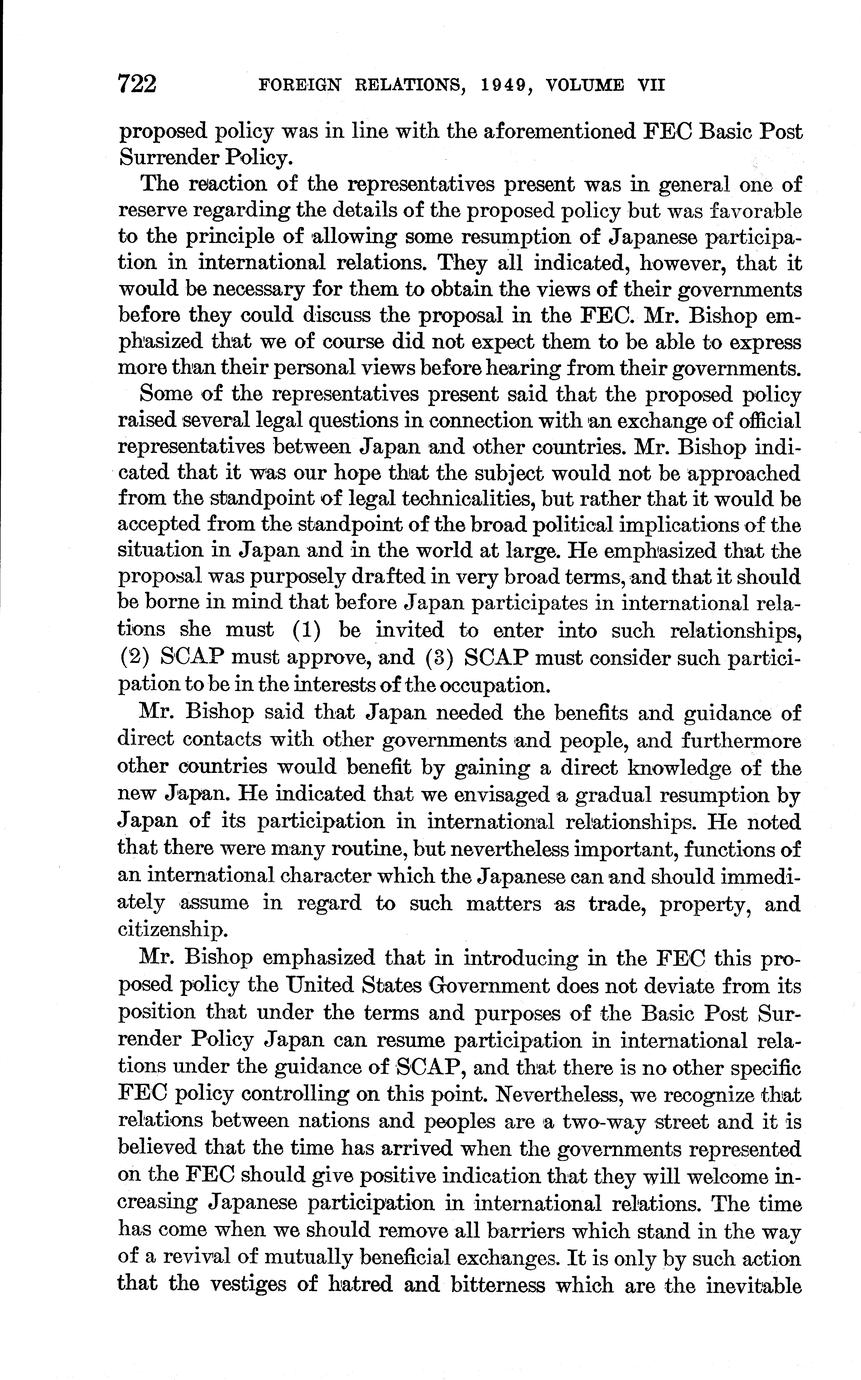 722 FOREIGN RELATIONS, 1949, VOLUME VII

proposed policy was in line with the aforementioned FEC Basic Post Surrender Policy.

The reaction of the representatives present was in general one of reserve regarding the details of the proposed policy but was favorable to the principle of allowing some resumption of Japanese participation in international relations. They all indicated, however, that it would be necessary for them to obtain the views of their governments before they could discuss the proposal in the FEC. Mr. Bishop emphasized that we of course did not expect them to be able to express more than their personal views before hearing from their governments.

Some of the representatives present said that the proposed policy raised several legal questions in connection with an exchange of official representatives between Japan and other countries. Mr. Bishop indicated that it was our hope that the subject would not be approached from the standpoint of legal technicalities, but rather that it would be accepted from the standpoint of the broad political implications of the situation in Japan and in the world at large. He emphasized that the proposal was purposely drafted in very broad terms, and that it should be borne in mind that before Japan participates in international relations she must (1) be invited to enter into such relationships, (2) SCAP must approve, and (3) SCAP must consider such participation to be in the interests of the occupation.

Mr. Bishop said that Japan needed the benefits and guidance of direct contacts with other governments and people, and furthermore other countries would benefit by gaining a direct knowledge of the new Japan. He indicated that we envisaged a gradual resumption by Japan of its participation in international relationships. He noted that there were many routine, but nevertheless important, functions of an international character which the Japanese can and should immediately assume in regard to such matters as trade, property, and citizenship.

Mr. Bishop emphasized that in introducing in the FEC this proposed policy the United States Government does not deviate from its position that under the terms and purposes of the Basic Post Surrender Policy Japan can resume participation in international relations under the guidance of SCAP, and that there is no other specific FEC policy controlling on this point. Nevertheless, we recognize that relations between nations and peoples are a two-way street and it is believed that the time has arrived when the governments represented on the FEC should give positive indication that they will welcome increasing Japanese participation in international relations. The time has come when we should remove all barriers which stand in the way of a revival of mutually beneficial exchanges. It is only by such action that the vestiges of hatred and bitterness which are the inevitable